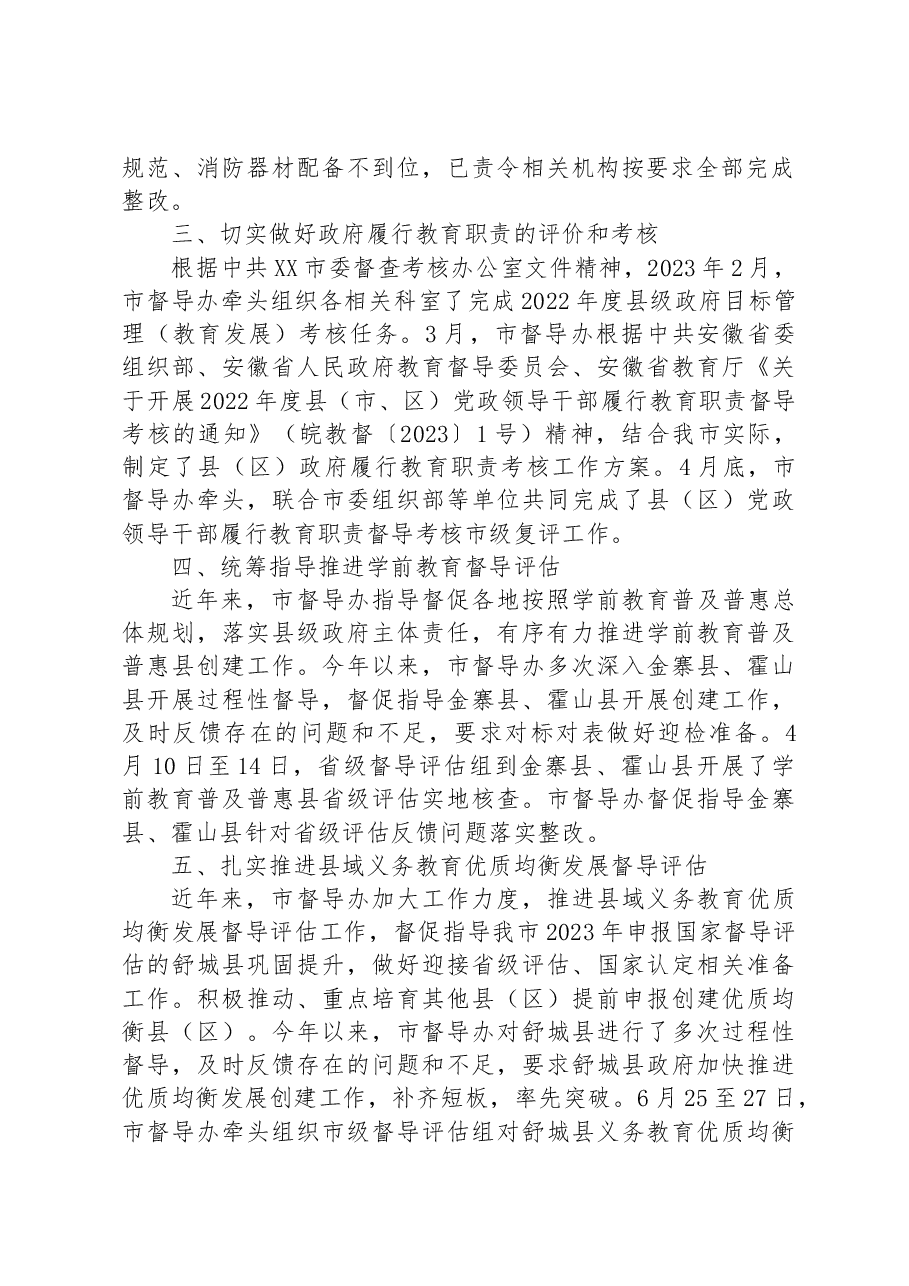 规范、消防器材配备不到位，已责令相关机构按要求全部完成整改。

三、切实做好政府履行教育职责的评价和考核

根据中共XX市委督查考核办公室文件精神，2023年2月，市督导办牵头组织各相关科室了完成2022年度县级政府目标管理（教育发展）考核任务。3月，市督导办根据中共安徽省委组织部、安徽省人民政府教育督导委员会、安徽省教育厅《关于开展2022年度县（市、区）党政领导干部履行教育职责督导考核的通知》（皖教督〔2023〕1号）精神，结合我市实际，制定了县（区）政府履行教育职责考核工作方案。4月底，市督导办牵头，联合市委组织部等单位共同完成了县（区）党政领导干部履行教育职责督导考核市级复评工作。

四、统筹指导推进学前教育督导评估

近年来，市督导办指导督促各地按照学前教育普及普惠总体规划，落实县级政府主体责任，有序有力推进学前教育普及普惠县创建工作。今年以来，市督导办多次深入金寨县、霍山县开展过程性督导，督促指导金寨县、霍山县开展创建工作，及时反馈存在的问题和不足，要求对标对表做好迎检准备。4月10日至14日，省级督导评估组到金寨县、霍山县开展了学前教育普及普惠县省级评估实地核查。市督导办督促指导金寨县、霍山县针对省级评估反馈问题落实整改。

五、扎实推进县域义务教育优质均衡发展督导评估

近年来，市督导办加大工作力度，推进县域义务教育优质均衡发展督导评估工作，督促指导我市2023年申报国家督导评估的舒城县巩固提升，做好迎接省级评估、国家认定相关准备工作。积极推动、重点培育其他县（区）提前申报创建优质均衡县（区）。今年以来，市督导办对舒城县进行了多次过程性督导，及时反馈存在的问题和不足，要求舒城县政府加快推进优质均衡发展创建工作，补齐短板，率先突破。6月25至27日，市督导办牵头组织市级督导评估组对舒城县义务教育优质均衡